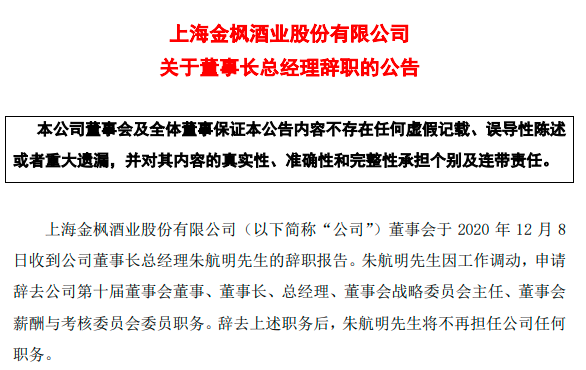 上海金枫酒业股份有限公司
关于董事长总经理辞职的公告

本公司董事会及全体董事保证本公告内容不存在任何虚假记载、误导性陈述或者重大遗漏，并对其内容的真实性、准确性和完整性承担个别及连带责任。

上海金枫酒业股份有限公司（以下简称“公司”）董事会于 2020 年 12 月 8 日收到公司董事长总经理朱航明先生的辞职报告。朱航明先生因工作调动，申请辞去公司第十届董事会董事、董事长、总经理、董事会战略委员会主任、董事会薪酬与考核委员会委员职务。辞去上述职务后，朱航明先生将不再担任公司任何职务。